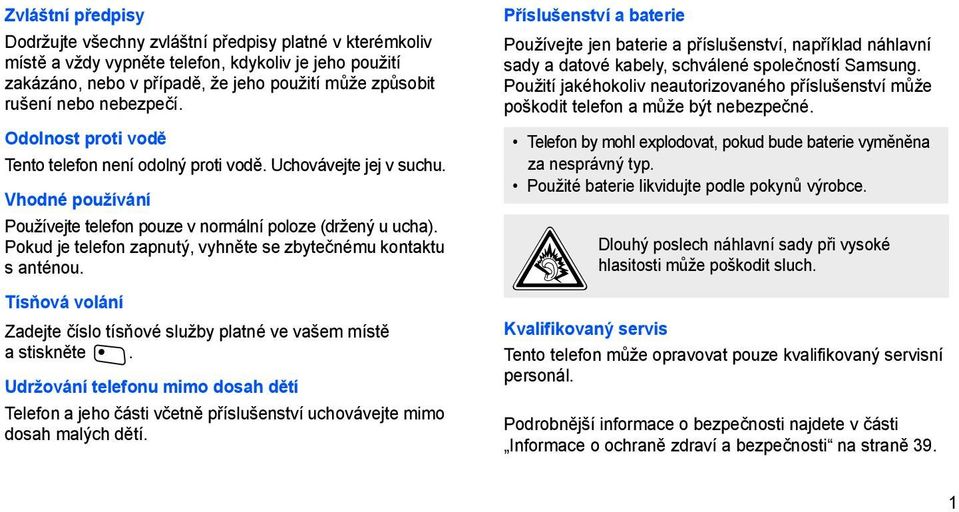 Zvláštní předpisy

Dodržujte všechny zvláštní předpisy platné v kterémkoliv místě a vždy vypněte telefon, kdykoliv je jeho použití zakázáno, nebo v případě, že jeho použití může způsobit rušení nebo nebezpečí.

Odolnost proti vodě

Tento telefon není odolný proti vodě. Uchovávejte jej v suchu.

Vhodné používání

Používejte telefon pouze v normální poloze (držený u ucha). Pokud je telefon zapnutý, vyhněte se zbytečnému kontaktu s anténou.

Tísňová volání

Zadejte číslo tísňové služby platné ve vašem místě a stiskněte .

Udržování telefonu mimo dosah dětí

Telefon a jeho části včetně příslušenství uchovávejte mimo dosah malých dětí.

Příslušenství a baterie

Používejte jen baterie a příslušenství, například náhlavní sady a datové kabely, schválené společností Samsung. Použití jakéhokoliv neautorizovaného příslušenství může poškodit telefon a může být nebezpečné.

• Telefon by mohl explodovat, pokud bude baterie vyměněna za nesprávný typ.
• Použité baterie likvidujte podle pokynů výrobce.

Dlouhý poslech náhlavní sady při vysoké hlasitosti může poškodit sluch.

Kvalifikovaný servis

Tento telefon může opravovat pouze kvalifikovaný servisní personál.

Podrobnější informace o bezpečnosti najdete v části „Informace o ochraně zdraví a bezpečnosti“ na straně 39.

1